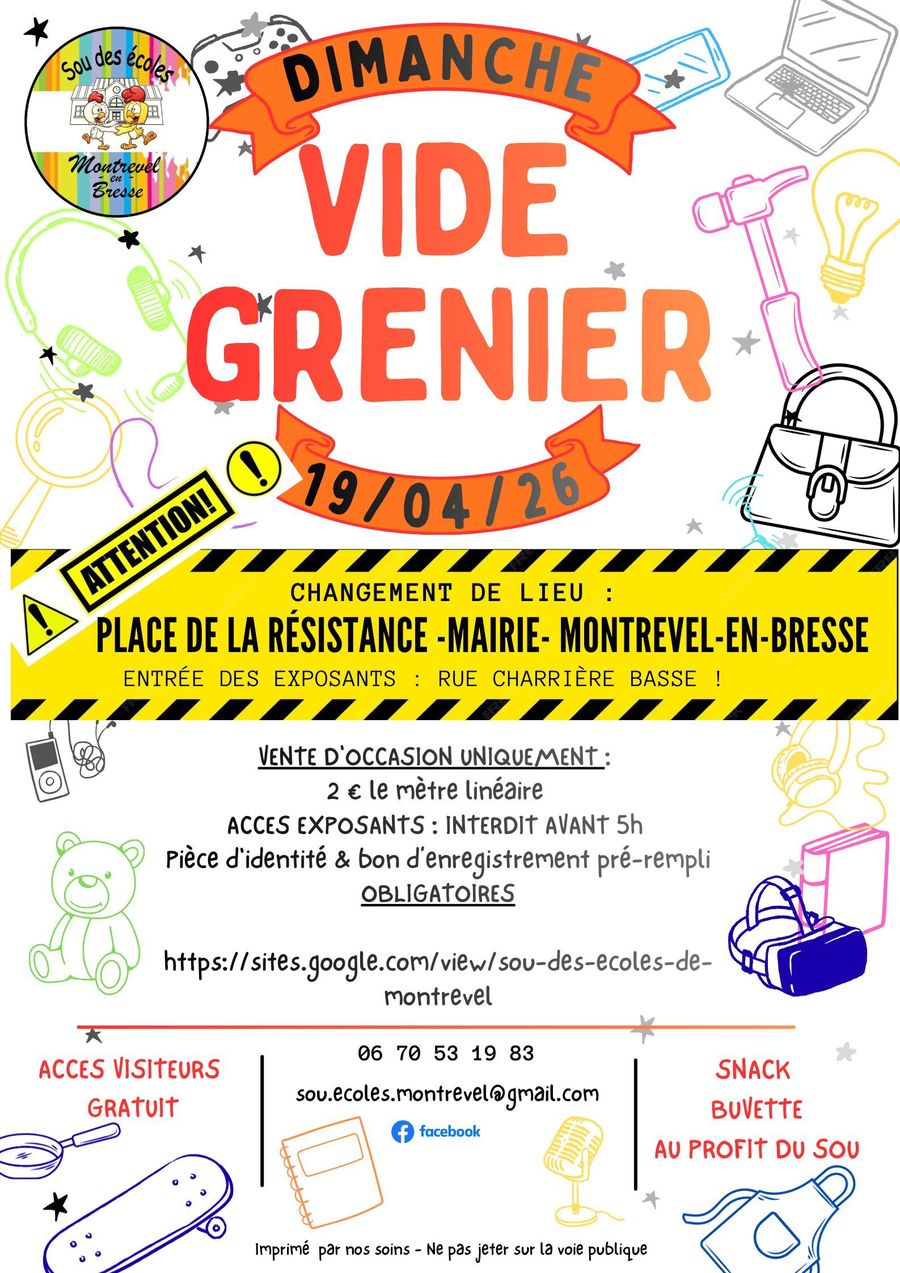 Sou des écoles
Montrevel en Bresse

DIMANCHE

VIDE GRENIER

19/04/26

ATTENTION!

CHANGEMENT DE LIEU :
PLACE DE LA RÉSISTANCE -MAIRIE- MONTREVEL-EN-BRESSE
ENTRÉE DES EXPOSANTS : RUE CHARRIÈRE BASSE !

VENTE D'OCCASION UNIQUEMENT :
2 € le mètre linéaire
ACCES EXPOSANTS : INTERDIT AVANT 5h
Pièce d'identité & bon d'enregistrement pré-rempli
OBLIGATOIRES

https://sites.google.com/view/sou-des-ecoles-de-montrevel

ACCES VISITEURS
GRATUIT

06 70 53 19 83
sou.ecoles.montrevel@gmail.com
facebook

SNACK
BUVETTE
AU PROFIT DU SOU

Imprimé par nos soins - Ne pas jeter sur la voie publique